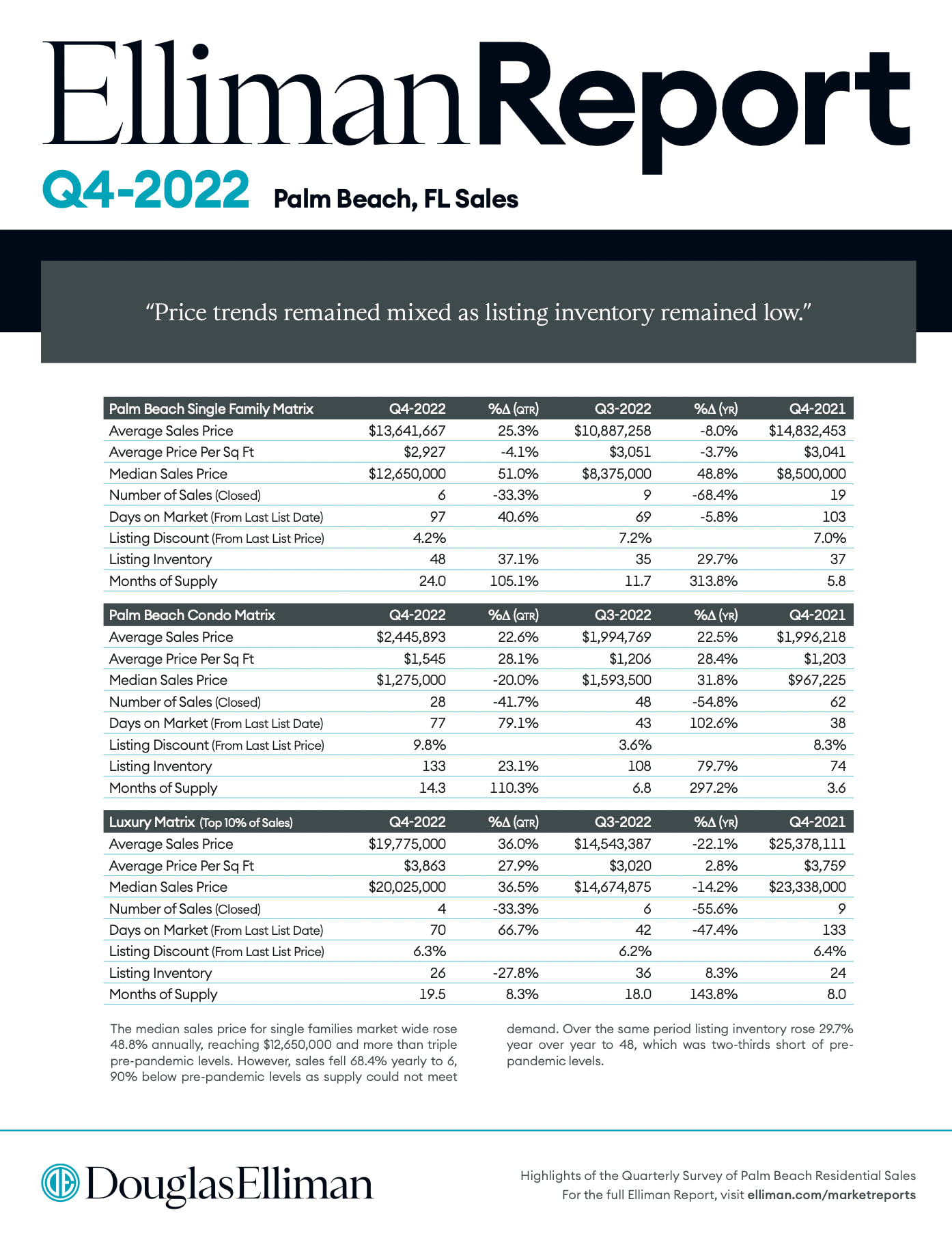 EllimanReport

Q4-2022 Palm Beach, FL Sales

“Price trends remained mixed as listing inventory remained low.”

| Palm Beach Single Family Matrix | Q4-2022 | %Δ (QTR) | Q3-2022 | %Δ (YR) | Q4-2021 |
|---|---|---|---|---|---|
| Average Sales Price | \$13,641,667 | 25.3% | \$10,887,258 | -8.0% | \$14,832,453 |
| Average Price Per Sq Ft | \$2,927 | -4.1% | \$3,051 | -3.7% | \$3,041 |
| Median Sales Price | \$12,650,000 | 51.0% | \$8,375,000 | 48.8% | \$8,500,000 |
| Number of Sales (Closed) | 6 | -33.3% | 9 | -68.4% | 19 |
| Days on Market (From Last List Date) | 97 | 40.6% | 69 | -5.8% | 103 |
| Listing Discount (From Last List Price) | 4.2% | | 7.2% | | 7.0% |
| Listing Inventory | 48 | 37.1% | 35 | 29.7% | 37 |
| Months of Supply | 24.0 | 105.1% | 11.7 | 313.8% | 5.8 |

| Palm Beach Condo Matrix | Q4-2022 | %Δ (QTR) | Q3-2022 | %Δ (YR) | Q4-2021 |
|---|---|---|---|---|---|
| Average Sales Price | \$2,445,893 | 22.6% | \$1,994,769 | 22.5% | \$1,996,218 |
| Average Price Per Sq Ft | \$1,545 | 28.1% | \$1,206 | 28.4% | \$1,203 |
| Median Sales Price | \$1,275,000 | -20.0% | \$1,593,500 | 31.8% | \$967,225 |
| Number of Sales (Closed) | 28 | -41.7% | 48 | -54.8% | 62 |
| Days on Market (From Last List Date) | 77 | 79.1% | 43 | 102.6% | 38 |
| Listing Discount (From Last List Price) | 9.8% | | 3.6% | | 8.3% |
| Listing Inventory | 133 | 23.1% | 108 | 79.7% | 74 |
| Months of Supply | 14.3 | 110.3% | 6.8 | 297.2% | 3.6 |

| Luxury Matrix (Top 10% of Sales) | Q4-2022 | %Δ (QTR) | Q3-2022 | %Δ (YR) | Q4-2021 |
|---|---|---|---|---|---|
| Average Sales Price | \$19,775,000 | 36.0% | \$14,543,387 | -22.1% | \$25,378,111 |
| Average Price Per Sq Ft | \$3,863 | 27.9% | \$3,020 | 2.8% | \$3,759 |
| Median Sales Price | \$20,025,000 | 36.5% | \$14,674,875 | -14.2% | \$23,338,000 |
| Number of Sales (Closed) | 4 | -33.3% | 6 | -55.6% | 9 |
| Days on Market (From Last List Date) | 70 | 66.7% | 42 | -47.4% | 133 |
| Listing Discount (From Last List Price) | 6.3% | | 6.2% | | 6.4% |
| Listing Inventory | 26 | -27.8% | 36 | 8.3% | 24 |
| Months of Supply | 19.5 | 8.3% | 18.0 | 143.8% | 8.0 |

The median sales price for single families market wide rose 48.8% annually, reaching \$12,650,000 and more than triple pre-pandemic levels. However, sales fell 68.4% yearly to 6, 90% below pre-pandemic levels as supply could not meet demand. Over the same period listing inventory rose 29.7% year over year to 48, which was two-thirds short of pre-pandemic levels.

DouglasElliman

Highlights of the Quarterly Survey of Palm Beach Residential Sales
For the full Elliman Report, visit elliman.com/marketreports